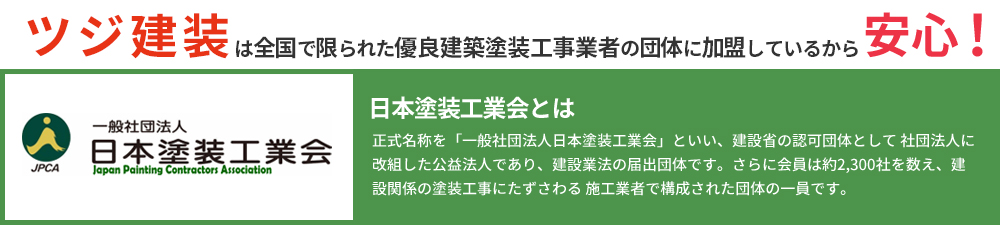 ツジ建装は全国で限られた優良建築塗装工事業者の団体に加盟しているから安心！

JPCA

一般社団法人
日本塗装工業会
Japan Painting Contractors Association

日本塗装工業会とは

正式名称を「一般社団法人日本塗装工業会」といい、建設省の認可団体として 社団法人に改組した公益法人であり、建設業法の届出団体です。さらに会員は約2,300社を数え、建設関係の塗装工事にたずさわる 施工業者で構成された団体の一員です。